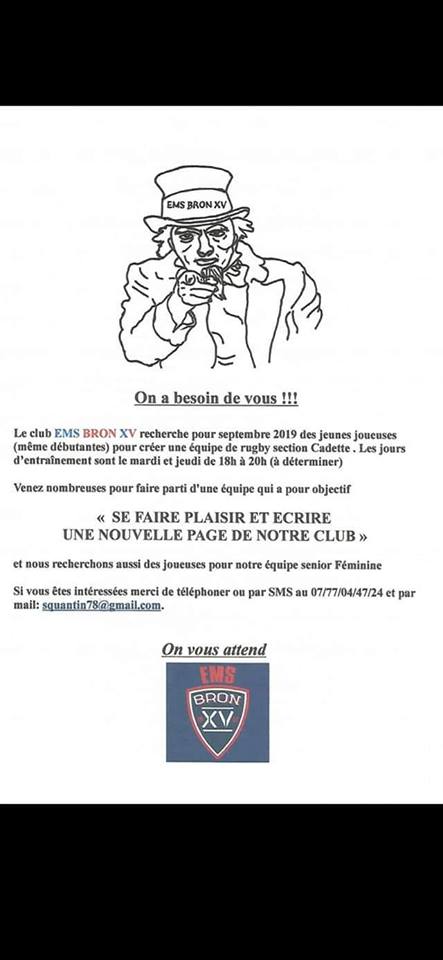 EMS BRON XV

On a besoin de vous !!!

Le club EMS BRON XV recherche pour septembre 2019 des jeunes joueuses (même débutantes) pour créer une équipe de rugby section Cadette . Les jours d'entraînement sont le mardi et jeudi de 18h à 20h (à déterminer)

Venez nombreuses pour faire parti d'une équipe qui a pour objectif

« SE FAIRE PLAISIR ET ECRIRE UNE NOUVELLE PAGE DE NOTRE CLUB »

et nous recherchons aussi des joueuses pour notre équipe senior Féminine

Si vous êtes intéressées merci de téléphoner ou par SMS au 07/77/04/47/24 et par mail: squantin78@gmail.com.

On vous attend

EMS
BRON
XV